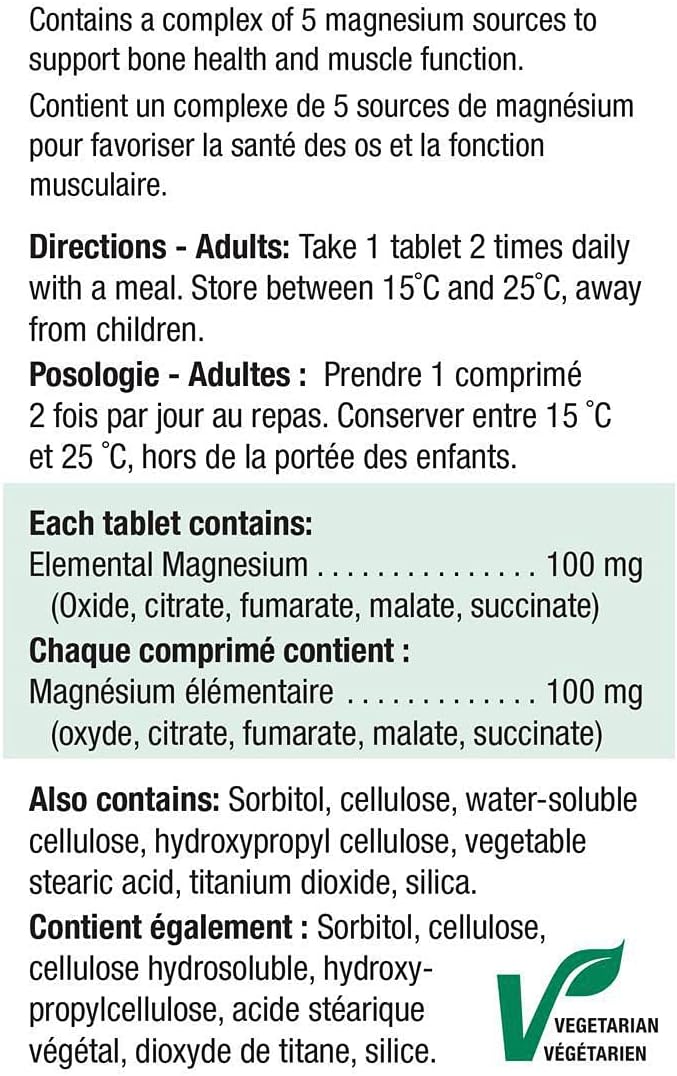 Contains a complex of 5 magnesium sources to support bone health and muscle function.

Contient un complexe de 5 sources de magnésium pour favoriser la santé des os et la fonction musculaire.

Directions - Adults: Take 1 tablet 2 times daily with a meal. Store between 15°C and 25°C, away from children.

Posologie - Adultes : Prendre 1 comprimé 2 fois par jour au repas. Conserver entre 15 °C et 25 °C, hors de la portée des enfants.

Each tablet contains:
Elemental Magnesium 100 mg
(Oxide, citrate, fumarate, malate, succinate)

Chaque comprimé contient :
Magnésium élémentaire 100 mg
(oxyde, citrate, fumarate, malate, succinate)

Also contains: Sorbitol, cellulose, water-soluble cellulose, hydroxypropyl cellulose, vegetable stearic acid, titanium dioxide, silica.

Contient également : Sorbitol, cellulose, cellulose hydrosoluble, hydroxypropylcellulose, acide stéarique végétal, dioxyde de titane, silice.

VEGETARIAN
VÉGÉTARIEN